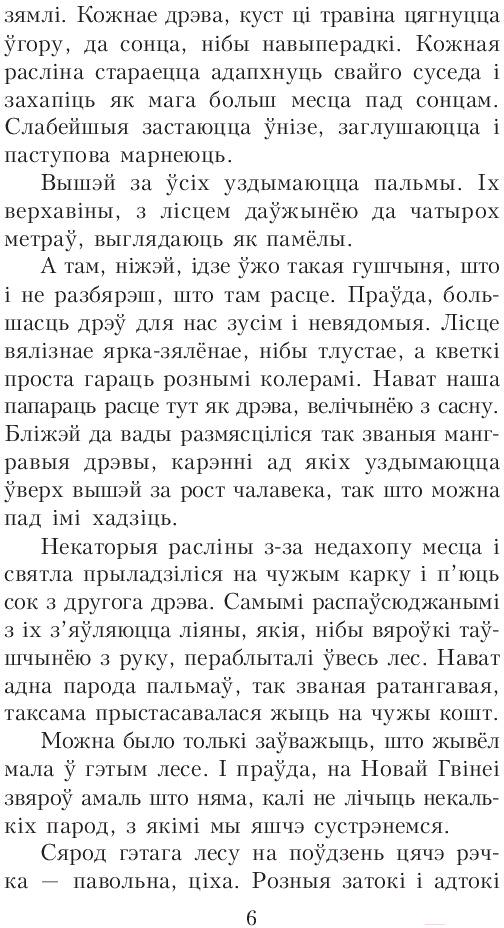 зямлі. Кожнае дрэва, куст ці травіна цягнуцца ўгору, да сонца, нібы навыперадкі. Кожная расліна стараецца адапхнуць свайго суседа і захапіць як мага больш месца пад сонцам. Слабейшыя застаюцца ўнізе, заглушаюцца і паступова марнеюць.

Вышэй за ўсіх уздымаюцца пальмы. Іх верхавіны, з лісцем даўжынёю да чатырох метраў, выглядаюць як памёлы.

А там, ніжэй, ідзе ўжо такая гушчыня, што і не разбярэш, што там расце. Праўда, большасць дрэў для нас зусім і невядомыя. Лісце вялізнае ярка-зялёнае, нібы тлустае, а кветкі проста гараць рознымі колерамі. Нават наша папараць расце тут як дрэва, велічынёю з сасну. Бліжэй да вады размясціліся так званыя мангравыя дрэвы, карэнні ад якіх уздымаюцца ўверх вышэй за рост чалавека, так што можна пад імі хадзіць.

Некаторыя расліны з-за недахопу месца і святла прыладзіліся на чужым карку і п'юць сок з другога дрэва. Самымі распаўсюджанымі з іх з'яўляюцца ліяны, якія, нібы вяроўкі таўшчынёю з руку, пераблыталі ўвесь лес. Нават адна парода пальмаў, так званая ратангавая, таксама прыстасавалася жыць на чужы кошт.

Можна было толькі заўважыць, што жывёл мала ў гэтым лесе. І праўда, на Новай Гвінеі звяроў амаль што няма, калі не лічыць некалькіх парод, з якімі мы яшчэ сустрэнемся.

Сярод гэтага лесу на поўдзень цячэ рэчка — павольна, ціха. Розныя затокі і адтокі

6